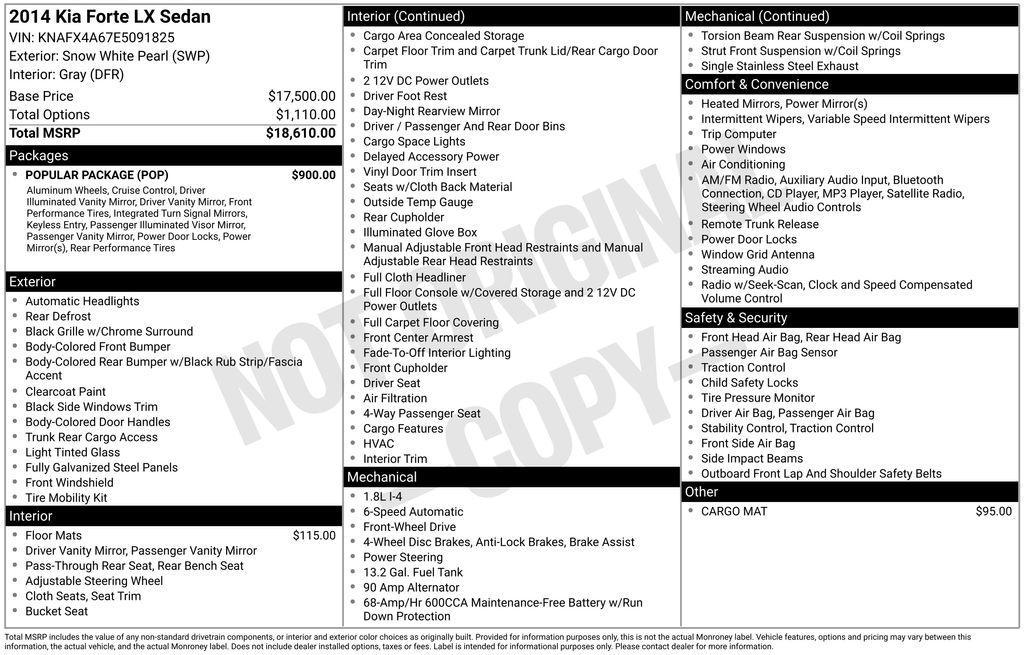 2014 Kia Forte LX Sedan
VIN: KNAFX4A67E5091825
Exterior: Snow White Pearl (SWP)
Interior: Gray (DFR)

Base Price $17,500.00
Total Options $1,110.00
Total MSRP $18,610.00

Packages
• POPULAR PACKAGE (POP) $900.00
Aluminum Wheels, Cruise Control, Driver Illuminated Vanity Mirror, Driver Vanity Mirror, Front Performance Tires, Integrated Turn Signal Mirrors, Keyless Entry, Passenger Illuminated Visor Mirror, Passenger Vanity Mirror, Power Door Locks, Power Mirror(s), Rear Performance Tires

Exterior
• Automatic Headlights
• Rear Defrost
• Black Grille w/Chrome Surround
• Body-Colored Front Bumper
• Body-Colored Rear Bumper w/Black Rub Strip/Fascia Accent
• Clearcoat Paint
• Black Side Windows Trim
• Body-Colored Door Handles
• Trunk Rear Cargo Access
• Light Tinted Glass
• Fully Galvanized Steel Panels
• Front Windshield
• Tire Mobility Kit

Interior
• Floor Mats $115.00
• Driver Vanity Mirror, Passenger Vanity Mirror
• Pass-Through Rear Seat, Rear Bench Seat
• Adjustable Steering Wheel
• Cloth Seats, Seat Trim
• Bucket Seat

Interior (Continued)
• Cargo Area Concealed Storage
• Carpet Floor Trim and Carpet Trunk Lid/Rear Cargo Door Trim
• 2 12V DC Power Outlets
• Driver Foot Rest
• Day-Night Rearview Mirror
• Driver / Passenger And Rear Door Bins
• Cargo Space Lights
• Delayed Accessory Power
• Vinyl Door Trim Insert
• Seats w/Cloth Back Material
• Outside Temp Gauge
• Rear Cupholder
• Illuminated Glove Box
• Manual Adjustable Front Head Restraints and Manual Adjustable Rear Head Restraints
• Full Cloth Headliner
• Full Floor Console w/Covered Storage and 2 12V DC Power Outlets
• Full Carpet Floor Covering
• Front Center Armrest
• Fade-To-Off Interior Lighting
• Front Cupholder
• Driver Seat
• Air Filtration
• 4-Way Passenger Seat
• Cargo Features
• HVAC
• Interior Trim

Mechanical
• 1.8L I-4
• 6-Speed Automatic
• Front-Wheel Drive
• 4-Wheel Disc Brakes, Anti-Lock Brakes, Brake Assist
• Power Steering
• 13.2 Gal. Fuel Tank
• 90 Amp Alternator
• 68-Amp/Hr 600CCA Maintenance-Free Battery w/Run Down Protection

Mechanical (Continued)
• Torsion Beam Rear Suspension w/Coil Springs
• Strut Front Suspension w/Coil Springs
• Single Stainless Steel Exhaust

Comfort & Convenience
• Heated Mirrors, Power Mirror(s)
• Intermittent Wipers, Variable Speed Intermittent Wipers
• Trip Computer
• Power Windows
• Air Conditioning
• AM/FM Radio, Auxiliary Audio Input, Bluetooth Connection, CD Player, MP3 Player, Satellite Radio, Steering Wheel Audio Controls
• Remote Trunk Release
• Power Door Locks
• Window Grid Antenna
• Streaming Audio
• Radio w/Seek-Scan, Clock and Speed Compensated Volume Control

Safety & Security
• Front Head Air Bag, Rear Head Air Bag
• Passenger Air Bag Sensor
• Traction Control
• Child Safety Locks
• Tire Pressure Monitor
• Driver Air Bag, Passenger Air Bag
• Stability Control, Traction Control
• Front Side Air Bag
• Side Impact Beams
• Outboard Front Lap And Shoulder Safety Belts

Other
• CARGO MAT $95.00

Total MSRP includes the value of any non-standard drivetrain components, or interior and exterior color choices as originally built. Provided for information purposes only, this is not the actual Monroney label. Vehicle features, options and pricing may vary between this information, the actual vehicle, and the actual Monroney label. Does not include dealer installed options, taxes or fees. Label is intended for informational purposes only. Please contact dealer for more information.

NOT ORIGINAL COPY